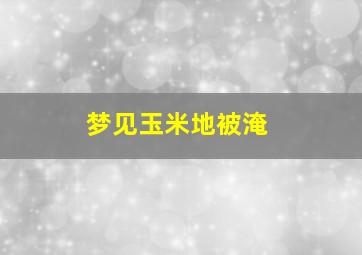 梦见玉米地被淹